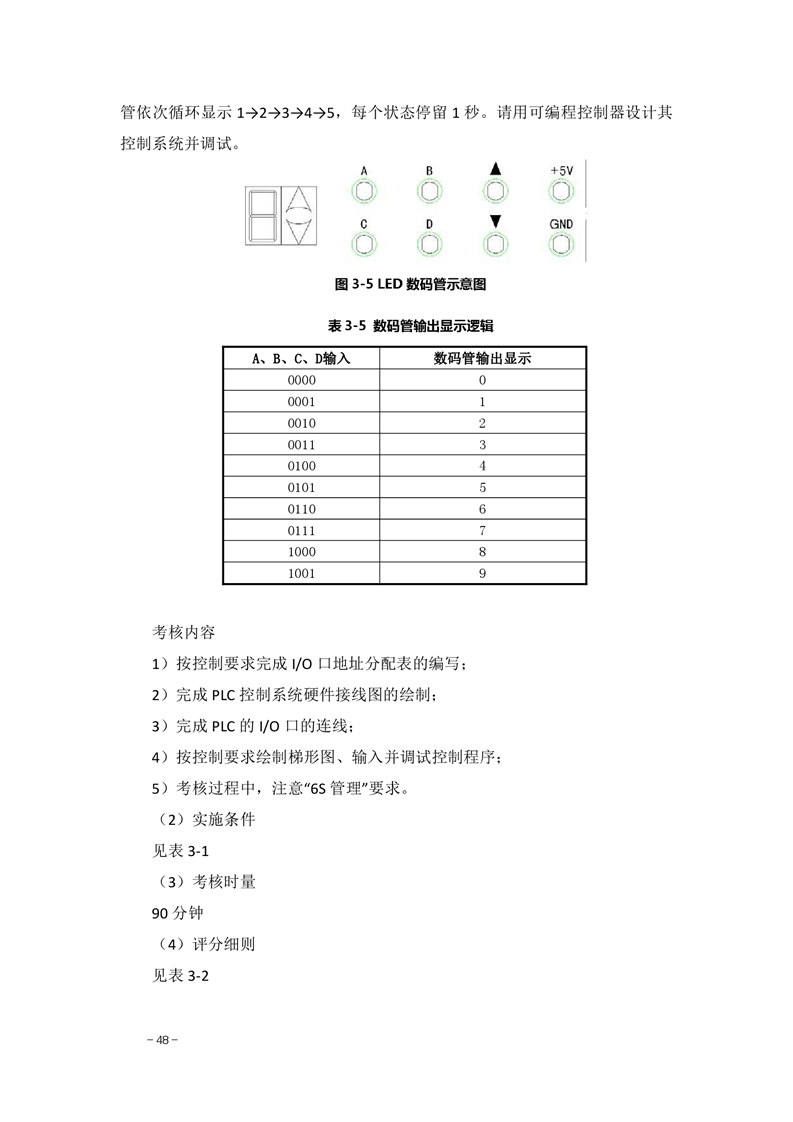 管依次循环显示 1→2→3→4→5，每个状态停留 1 秒。请用可编程控制器设计其控制系统并调试。

A B ▲ +5V
C D ▼ GND

图 3-5 LED 数码管示意图

表 3-5 数码管输出显示逻辑

| A、B、C、D输入 | 数码管输出显示 |
|---|---|
| 0000 | 0 |
| 0001 | 1 |
| 0010 | 2 |
| 0011 | 3 |
| 0100 | 4 |
| 0101 | 5 |
| 0110 | 6 |
| 0111 | 7 |
| 1000 | 8 |
| 1001 | 9 |

考核内容

1）按控制要求完成 I/O 口地址分配表的编写；

2）完成 PLC 控制系统硬件接线图的绘制；

3）完成 PLC 的 I/O 口的连线；

4）按控制要求绘制梯形图、输入并调试控制程序；

5）考核过程中，注意“6S 管理”要求。

（2）实施条件

见表 3-1

（3）考核时量

90 分钟

（4）评分细则

见表 3-2

－48－